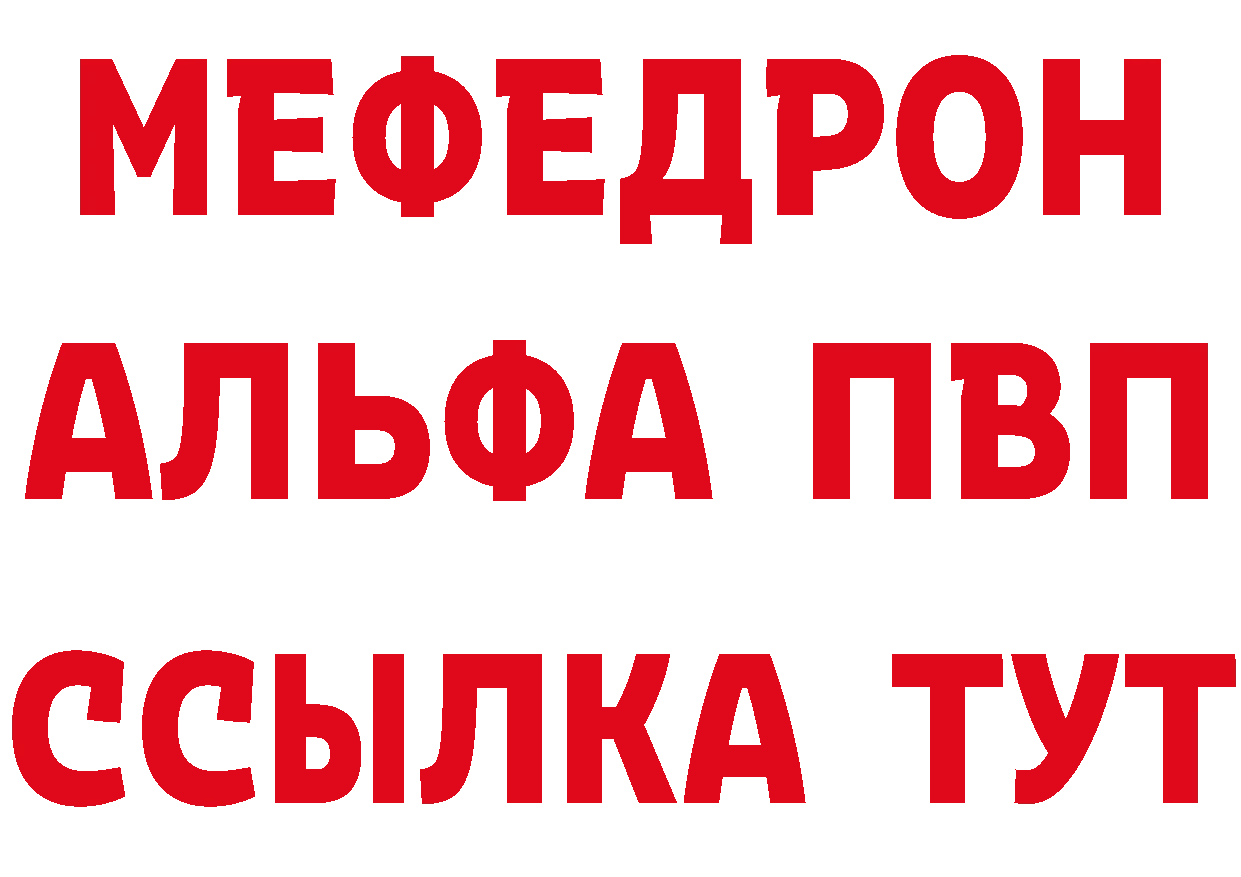 МЕФЕДРОН
АЛЬФА ПВП
ССЫЛКА ТУТ